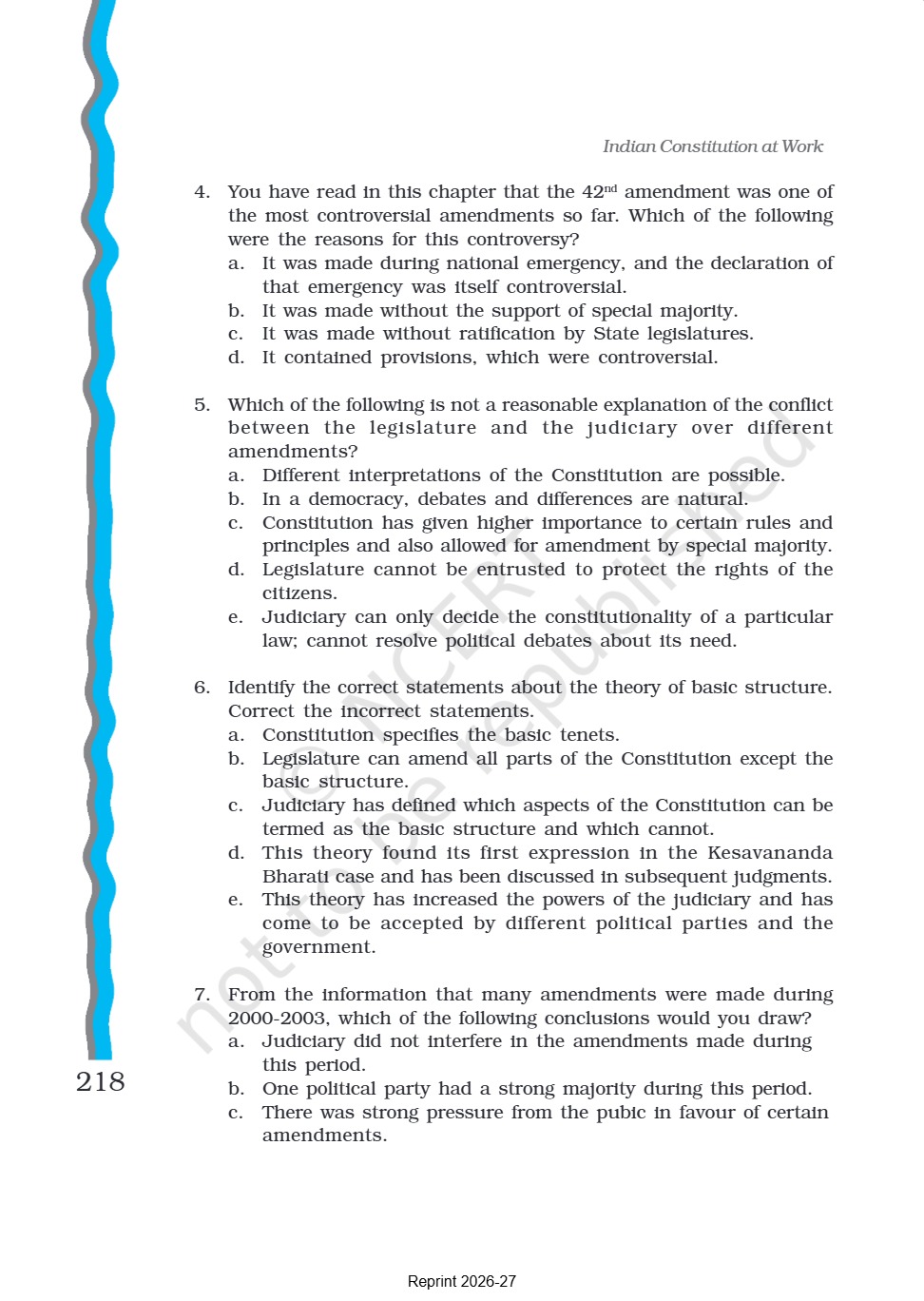 Indian Constitution at Work

4. You have read in this chapter that the 42$^{nd}$ amendment was one of the most controversial amendments so far. Which of the following were the reasons for this controversy?
a. It was made during national emergency, and the declaration of that emergency was itself controversial.
b. It was made without the support of special majority.
c. It was made without ratification by State legislatures.
d. It contained provisions, which were controversial.

5. Which of the following is not a reasonable explanation of the conflict between the legislature and the judiciary over different amendments?
a. Different interpretations of the Constitution are possible.
b. In a democracy, debates and differences are natural.
c. Constitution has given higher importance to certain rules and principles and also allowed for amendment by special majority.
d. Legislature cannot be entrusted to protect the rights of the citizens.
e. Judiciary can only decide the constitutionality of a particular law; cannot resolve political debates about its need.

6. Identify the correct statements about the theory of basic structure. Correct the incorrect statements.
a. Constitution specifies the basic tenets.
b. Legislature can amend all parts of the Constitution except the basic structure.
c. Judiciary has defined which aspects of the Constitution can be termed as the basic structure and which cannot.
d. This theory found its first expression in the Kesavananda Bharati case and has been discussed in subsequent judgments.
e. This theory has increased the powers of the judiciary and has come to be accepted by different political parties and the government.

7. From the information that many amendments were made during 2000-2003, which of the following conclusions would you draw?
a. Judiciary did not interfere in the amendments made during this period.
b. One political party had a strong majority during this period.
c. There was strong pressure from the pubic in favour of certain amendments.

218

© NCERT not to be republished

Reprint 2026-27